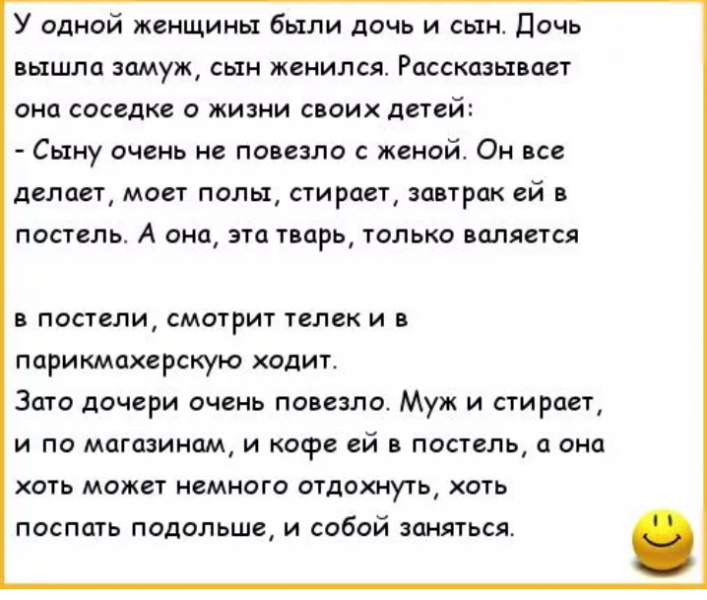 У одной женщины были дочь и сын. Дочь вышла замуж, сын женился. Рассказывает она соседке о жизни своих детей:
- Сыну очень не повезло с женой. Он все делает, моет полы, стирает, завтрак ей в постель. А она, эта тварь, только валяется

в постели, смотрит телек и в парикмахерскую ходит.
Зато дочери очень повезло. Муж и стирает, и по магазинам, и кофе ей в постель, а она хоть может немного отдохнуть, хоть поспать подольше, и собой заняться.